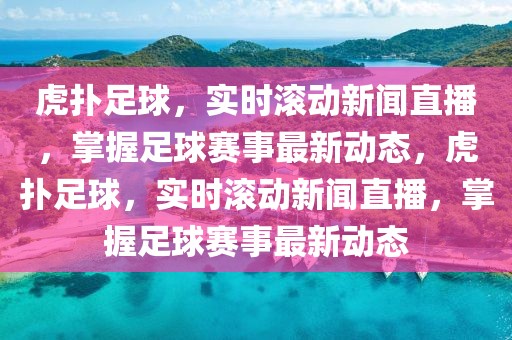 虎扑足球，实时滚动新闻直播，掌握足球赛事最新动态，虎扑足球，实时滚动新闻直播，掌握足球赛事最新动态